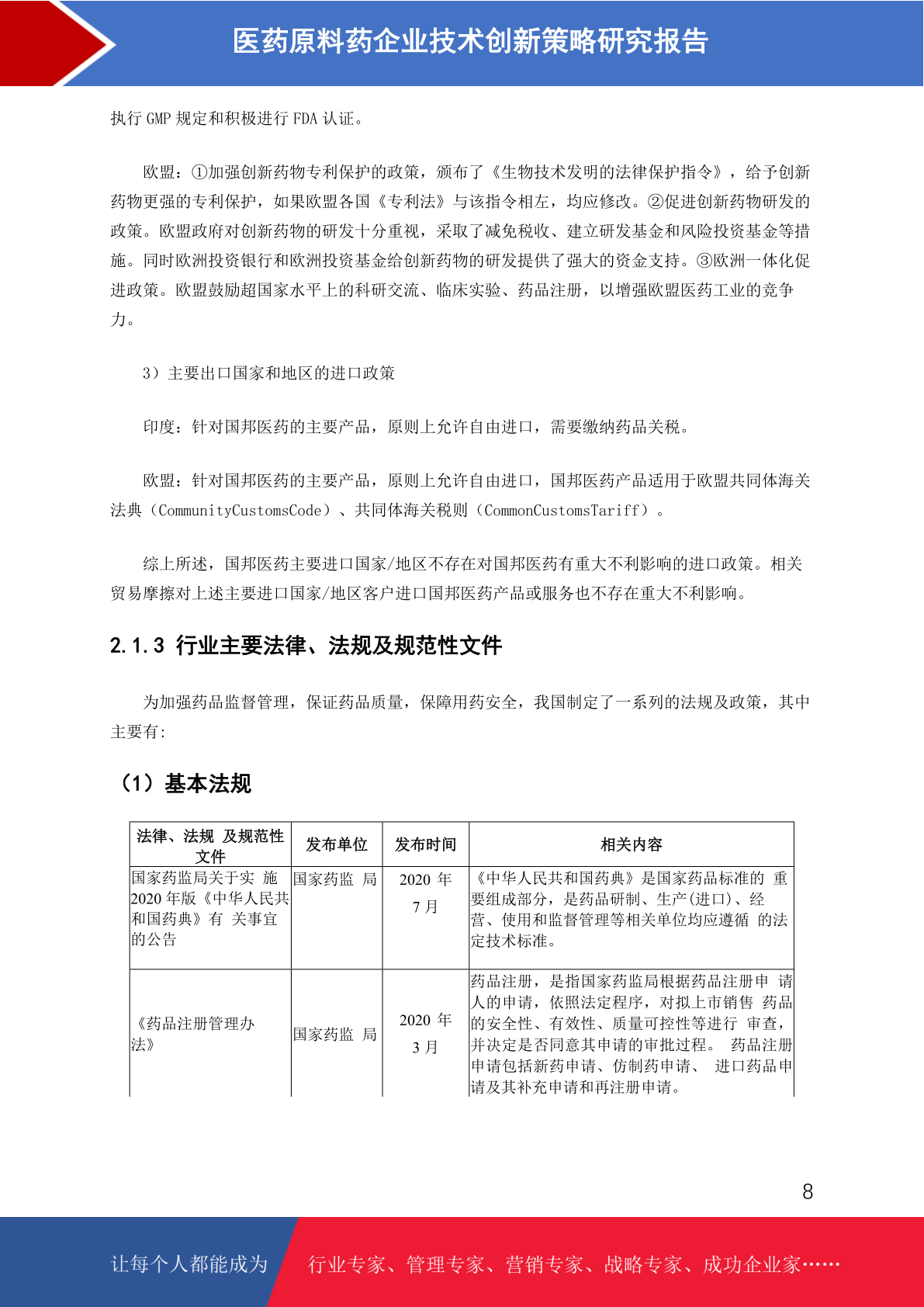 医药原料药企业技术创新策略研究报告

执行 GMP 规定和积极进行 FDA 认证。

欧盟：①加强创新药物专利保护的政策，颁布了《生物技术发明的法律保护指令》，给予创新药物更强的专利保护，如果欧盟各国《专利法》与该指令相左，均应修改。②促进创新药物研发的政策。欧盟政府对创新药物的研发十分重视，采取了减免税收、建立研发基金和风险投资基金等措施。同时欧洲投资银行和欧洲投资基金给创新药物的研发提供了强大的资金支持。③欧洲一体化促进政策。欧盟鼓励超国家水平上的科研交流、临床实验、药品注册，以增强欧盟医药工业的竞争力。

3）主要出口国家和地区的进口政策

印度：针对国邦医药的主要产品，原则上允许自由进口，需要缴纳药品关税。

欧盟：针对国邦医药的主要产品，原则上允许自由进口，国邦医药产品适用于欧盟共同体海关法典（CommunityCustomsCode）、共同体海关税则（CommonCustomsTariff）。

综上所述，国邦医药主要进口国家/地区不存在对国邦医药有重大不利影响的进口政策。相关贸易摩擦对上述主要进口国家/地区客户进口国邦医药产品或服务也不存在重大不利影响。

2.1.3 行业主要法律、法规及规范性文件

为加强药品监督管理，保证药品质量，保障用药安全，我国制定了一系列的法规及政策，其中主要有:

（1）基本法规

| 法律、法规 及规范性文件 | 发布单位 | 发布时间 | 相关内容 |
|---|---|---|---|
| 国家药监局关于实 施 2020 年版《中华人民共和国药典》有 关事宜的公告 | 国家药监 局 | 2020 年 7 月 | 《中华人民共和国药典》是国家药品标准的 重要组成部分，是药品研制、生产(进口)、经营、使用和监督管理等相关单位均应遵循 的法定技术标准。 |
| 《药品注册管理办法》 | 国家药监 局 | 2020 年 3 月 | 药品注册，是指国家药监局根据药品注册申 请人的申请，依照法定程序，对拟上市销售 药品的安全性、有效性、质量可控性等进行 审查，并决定是否同意其申请的审批过程。 药品注册申请包括新药申请、仿制药申请、 进口药品申请及其补充申请和再注册申请。 |

8

让每个人都能成为 行业专家、管理专家、营销专家、战略专家、成功企业家……